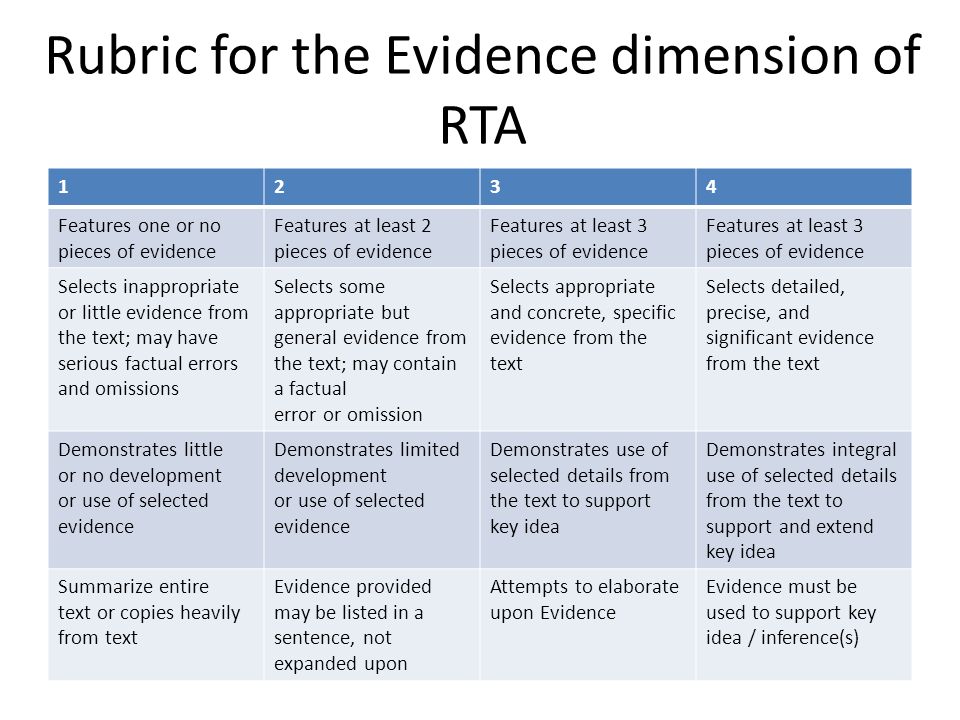 Rubric for the Evidence dimension of RTA

| 1 | 2 | 3 | 4 |
|---|---|---|---|
| Features one or no pieces of evidence | Features at least 2 pieces of evidence | Features at least 3 pieces of evidence | Features at least 3 pieces of evidence |
| Selects inappropriate or little evidence from the text; may have serious factual errors and omissions | Selects some appropriate but general evidence from the text; may contain a factual error or omission | Selects appropriate and concrete, specific evidence from the text | Selects detailed, precise, and significant evidence from the text |
| Demonstrates little or no development or use of selected evidence | Demonstrates limited development or use of selected evidence | Demonstrates use of selected details from the text to support key idea | Demonstrates integral use of selected details from the text to support and extend key idea |
| Summarize entire text or copies heavily from text | Evidence provided may be listed in a sentence, not expanded upon | Attempts to elaborate upon Evidence | Evidence must be used to support key idea / inference(s) |